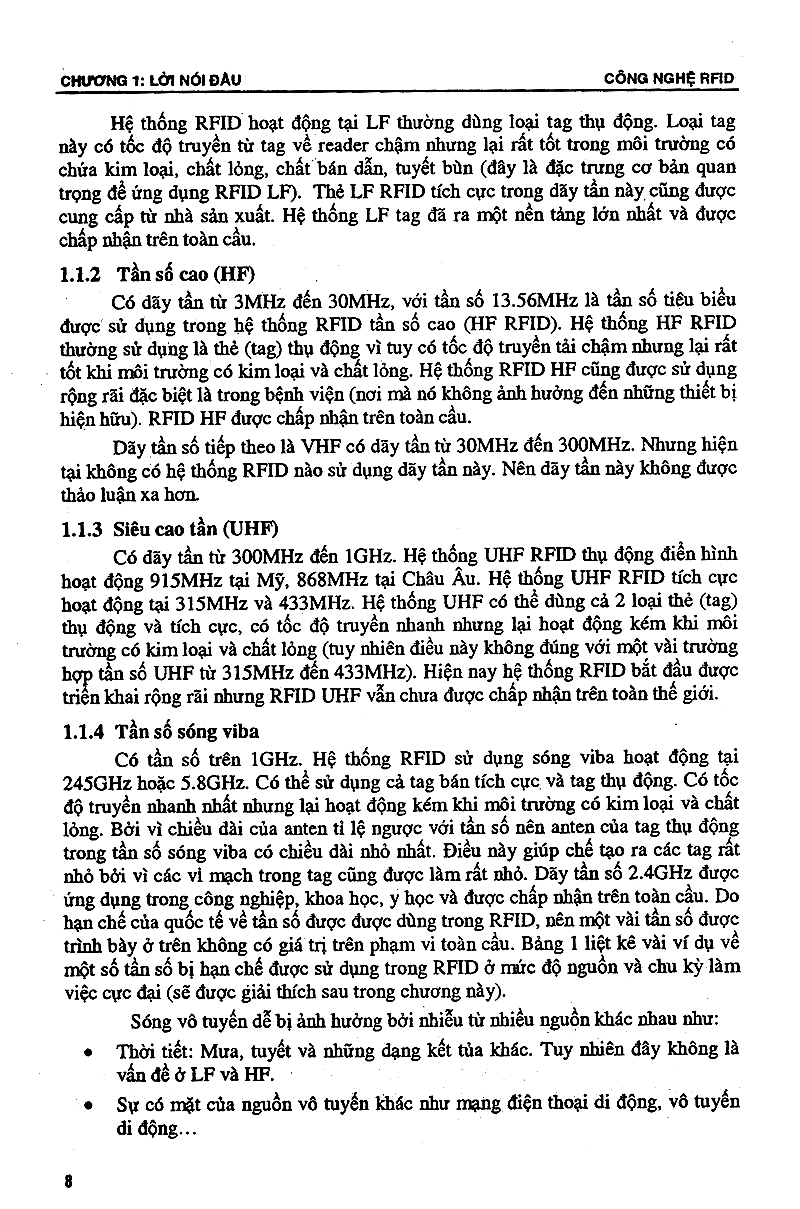 CHƯƠNG 1: LỜI NÓI ĐẦU CÔNG NGHỆ RFID

Hệ thống RFID hoạt động tại LF thường dùng loại tag thụ động. Loại tag này có tốc độ truyền từ tag về reader chậm nhưng lại rất tốt trong môi trường có chứa kim loại, chất lỏng, chất bán dẫn, tuyết bùn (đây là đặc trưng cơ bản quan trọng để ứng dụng RFID LF). Thẻ LF RFID tích cực trong dãy tần này cũng được cung cấp từ nhà sản xuất. Hệ thống LF tag đã ra một nền tảng lớn nhất và được chấp nhận trên toàn cầu.

1.1.2 Tần số cao (HF)

Có dãy tần từ 3MHz đến 30MHz, với tần số 13.56MHz là tần số tiêu biểu được sử dụng trong hệ thống RFID tần số cao (HF RFID). Hệ thống HF RFID thường sử dụng là thẻ (tag) thụ động vì tuy có tốc độ truyền tải chậm nhưng lại rất tốt khi môi trường có kim loại và chất lỏng. Hệ thống RFID HF cũng được sử dụng rộng rãi đặc biệt là trong bệnh viện (nơi mà nó không ảnh hưởng đến những thiết bị hiện hữu). RFID HF được chấp nhận trên toàn cầu.

Dãy tần số tiếp theo là VHF có dãy tần từ 30MHz đến 300MHz. Nhưng hiện tại không có hệ thống RFID nào sử dụng dãy tần này. Nên dãy tần này không được thảo luận xa hơn.

1.1.3 Siêu cao tần (UHF)

Có dãy tần từ 300MHz đến 1GHz. Hệ thống UHF RFID thụ động điển hình hoạt động 915MHz tại Mỹ, 868MHz tại Châu Âu. Hệ thống UHF RFID tích cực hoạt động tại 315MHz và 433MHz. Hệ thống UHF có thể dùng cả 2 loại thẻ (tag) thụ động và tích cực, có tốc độ truyền nhanh nhưng lại hoạt động kém khi môi trường có kim loại và chất lỏng (tuy nhiên điều này không đúng với một vài trường hợp tần số UHF từ 315MHz đến 433MHz). Hiện nay hệ thống RFID bắt đầu được triển khai rộng rãi nhưng RFID UHF vẫn chưa được chấp nhận trên toàn thế giới.

1.1.4 Tần số sóng viba

Có tần số trên 1GHz. Hệ thống RFID sử dụng sóng viba hoạt động tại 245GHz hoặc 5.8GHz. Có thể sử dụng cả tag bán tích cực và tag thụ động. Có tốc độ truyền nhanh nhất nhưng lại hoạt động kém khi môi trường có kim loại và chất lỏng. Bởi vì chiều dài của anten tỉ lệ ngược với tần số nên anten của tag thụ động trong tần số sóng viba có chiều dài nhỏ nhất. Điều này giúp chế tạo ra các tag rất nhỏ bởi vì các vi mạch trong tag cũng được làm rất nhỏ. Dãy tần số 2.4GHz được ứng dụng trong công nghiệp, khoa học, y học và được chấp nhận trên toàn cầu. Do hạn chế của quốc tế về tần số được được dùng trong RFID, nên một vài tần số được trình bày ở trên không có giá trị trên phạm vi toàn cầu. Bảng 1 liệt kê vài ví dụ về một số tần số bị hạn chế được sử dụng trong RFID ở mức độ nguồn và chu kỳ làm việc cực đại (sẽ được giải thích sau trong chương này).

Sóng vô tuyến dễ bị ảnh hưởng bởi nhiễu từ nhiều nguồn khác nhau như:

• Thời tiết: Mưa, tuyết và những dạng kết tủa khác. Tuy nhiên đây không là vấn đề ở LF và HF.
• Sự có mặt của nguồn vô tuyến khác như mạng điện thoại di động, vô tuyến di động…

8